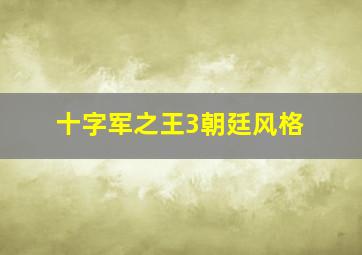 十字军之王3朝廷风格